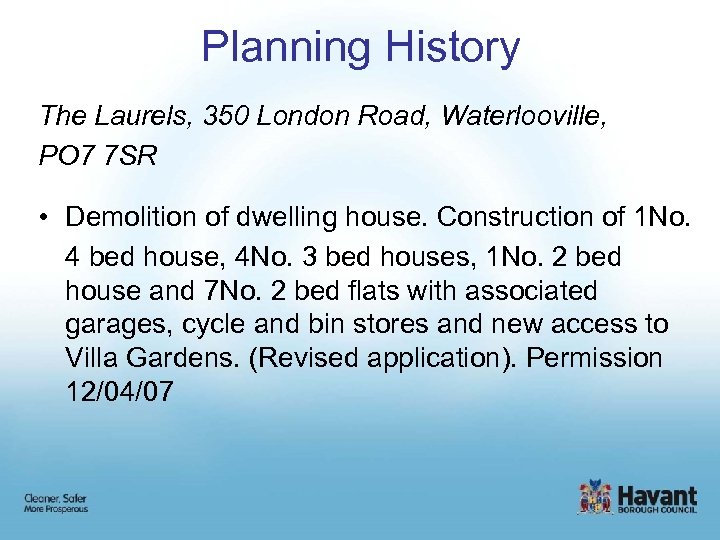 Planning History

The Laurels, 350 London Road, Waterlooville, PO7 7SR

• Demolition of dwelling house. Construction of 1No. 4 bed house, 4No. 3 bed houses, 1No. 2 bed house and 7No. 2 bed flats with associated garages, cycle and bin stores and new access to Villa Gardens. (Revised application). Permission 12/04/07

Cleaner, Safer
More Prosperous

Havant
BOROUGH COUNCIL